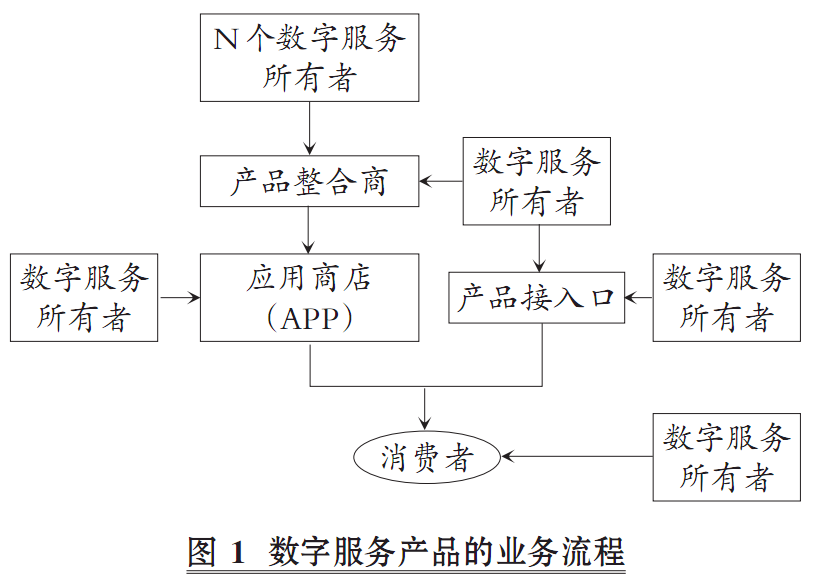 N 个数字服务所有者

产品整合商

数字服务所有者

数字服务所有者

应用商店（APP）

产品接入口

数字服务所有者

消费者

数字服务所有者

图 1 数字服务产品的业务流程